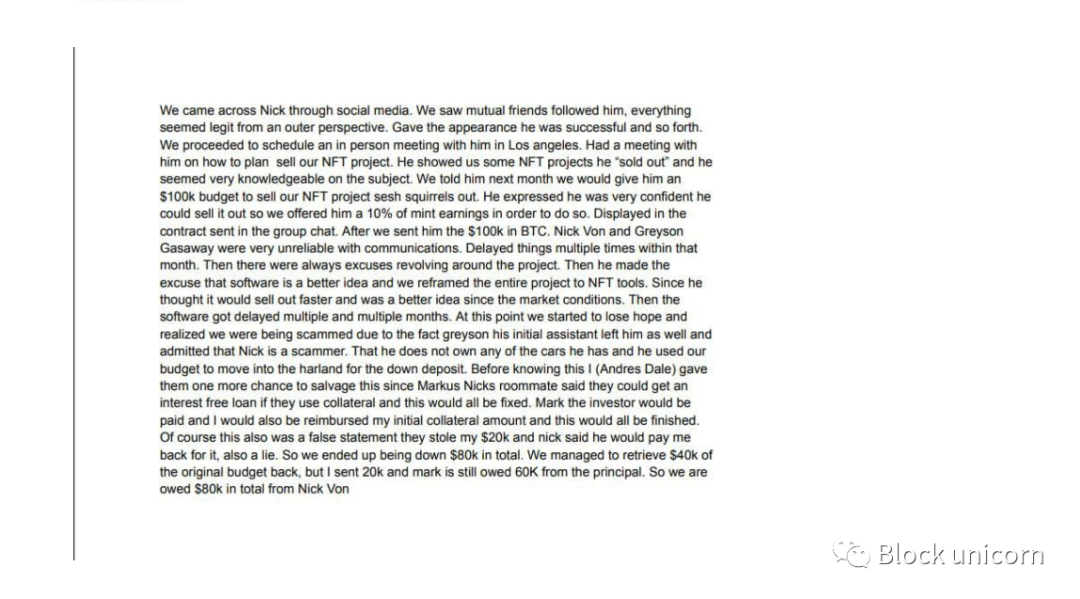 We came across Nick through social media. We saw mutual friends followed him, everything seemed legit from an outer perspective. Gave the appearance he was successful and so forth. We proceeded to schedule an in person meeting with him in Los angeles. Had a meeting with him on how to plan sell our NFT project. He showed us some NFT projects he "sold out" and he seemed very knowledgeable on the subject. We told him next month we would give him an $100k budget to sell our NFT project sesh squirrels out. He expressed he was very confident he could sell it out so we offered him a 10% of mint earnings in order to do so. Displayed in the contract sent in the group chat. After we sent him the $100k in BTC. Nick Von and Greyson Gasaway were very unreliable with communications. Delayed things multiple times within that month. Then there were always excuses revolving around the project. Then he made the excuse that software is a better idea and we reframed the entire project to NFT tools. Since he thought it would sell out faster and was a better idea since the market conditions. Then the software got delayed multiple and multiple months. At this point we started to lose hope and realized we were being scammed due to the fact greyson his initial assistant left him as well and admitted that Nick is a scammer. That he does not own any of the cars he has and he used our budget to move into the harland for the down deposit. Before knowing this I (Andres Dale) gave them one more chance to salvage this since Markus Nicks roommate said they could get an interest free loan if they use collateral and this would all be fixed. Mark the investor would be paid and I would also be reimbursed my initial collateral amount and this would all be finished. Of course this also was a false statement they stole my $20k and nick said he would pay me back for it, also a lie. So we ended up being down $80k in total. We managed to retrieve $40k of the original budget back, but I sent 20k and mark is still owed 60K from the principal. So we are owed $80k in total from Nick Von

Block unicorn